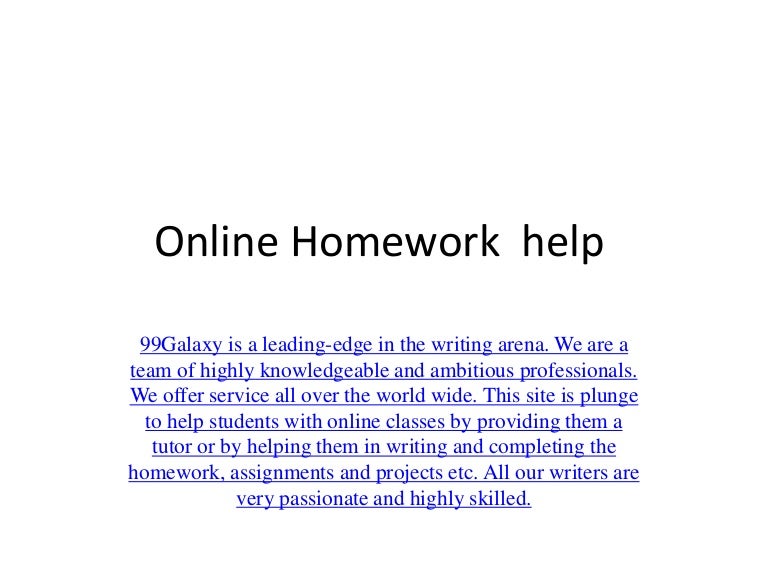 Online Homework help

99Galaxy is a leading-edge in the writing arena. We are a team of highly knowledgeable and ambitious professionals. We offer service all over the world wide. This site is plunge to help students with online classes by providing them a tutor or by helping them in writing and completing the homework, assignments and projects etc. All our writers are very passionate and highly skilled.